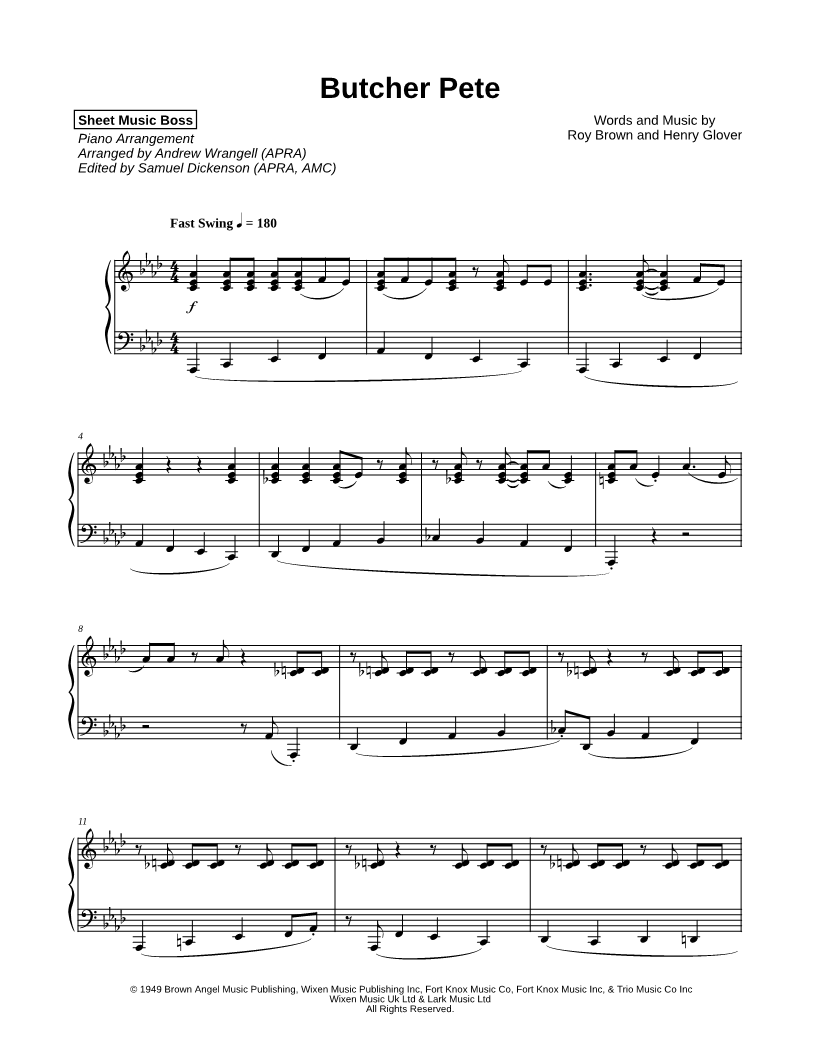 Butcher Pete

Sheet Music Boss
Piano Arrangement
Arranged by Andrew Wrangell (APRA)
Edited by Samuel Dickenson (APRA, AMC)

Words and Music by
Roy Brown and Henry Glover

Fast Swing ♩ = 180

f

4

8

11

© 1949 Brown Angel Music Publishing, Wixen Music Publishing Inc, Fort Knox Music Co, Fort Knox Music Inc, & Trio Music Co Inc
Wixen Music Uk Ltd & Lark Music Ltd
All Rights Reserved.